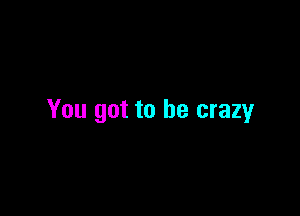 You got to be crazy